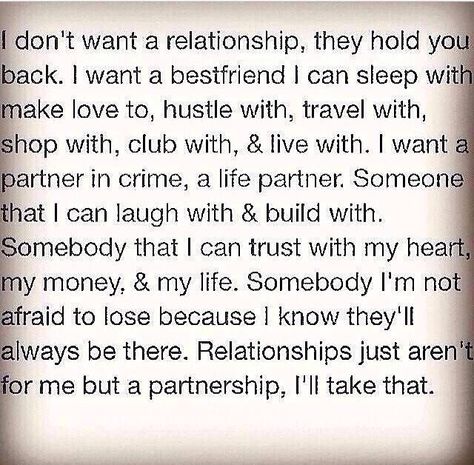 I don't want a relationship, they hold you back. I want a bestfriend I can sleep with make love to, hustle with, travel with, shop with, club with, & live with. I want a partner in crime, a life partner. Someone that I can laugh with & build with. Somebody that I can trust with my heart, my money, & my life. Somebody I'm not afraid to lose because I know they'll always be there. Relationships just aren't for me but a partnership, I'll take that.